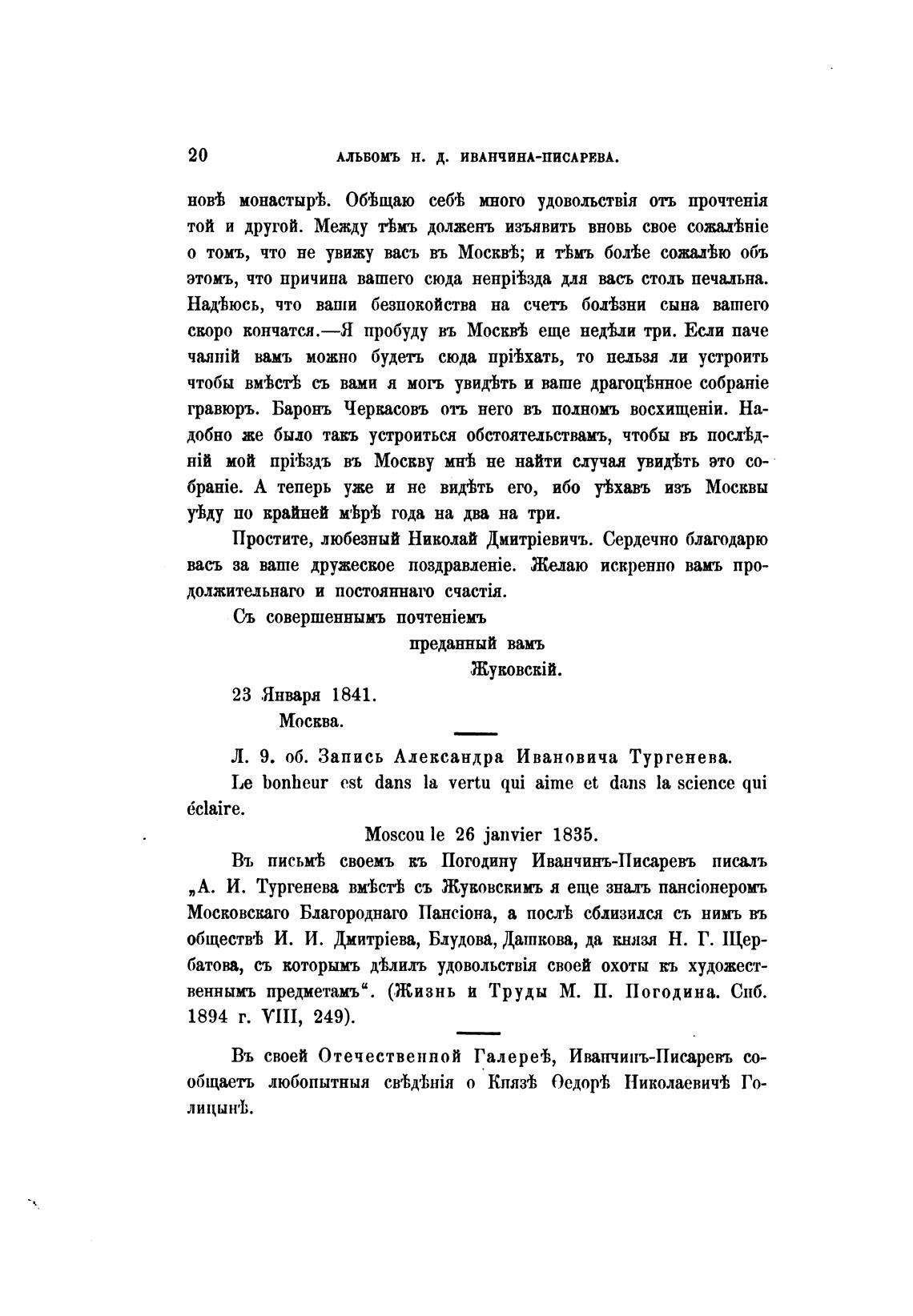 20 АЛЬБОМЪ Н. Д. ИВАНЧИНА-ПИСАРЕВА.

новѣ монастырѣ. Обѣщаю себѣ много удовольствія отъ прочтенія той и другой. Между тѣмъ долженъ изъявить вновь свое сожалѣніе о томъ, что не увижу васъ въ Москвѣ; и тѣмъ болѣе сожалѣю объ этомъ, что причина вашего сюда непріѣзда для васъ столь печальна. Надѣюсь, что ваши безпокойства на счетъ болѣзни сына вашего скоро кончатся.—Я пробуду въ Москвѣ еще недѣли три. Если паче чаяній вамъ можно будетъ сюда пріѣхать, то нельзя ли устроить чтобы вмѣстѣ съ вами я могъ увидѣть и ваше драгоцѣнное собраніе гравюръ. Баронъ Черкасовъ отъ него въ полномъ восхищеніи. Надобно же было такъ устроиться обстоятельствамъ, чтобы въ послѣдній мой пріѣздъ въ Москву мнѣ не найти случая увидѣть это собраніе. А теперь уже и не видѣть его, ибо уѣхавъ изъ Москвы уѣду по крайней мѣрѣ года на два на три.

Простите, любезный Николай Дмитріевичъ. Сердечно благодарю васъ за ваше дружеское поздравленіе. Желаю искренно вамъ продолжительнаго и постояннаго счастія.

Съ совершеннымъ почтеніемъ

преданный вамъ

Жуковскій.

23 Января 1841.

Москва.

Л. 9. об. Запись Александра Ивановича Тургенева.

Le bonheur est dans la vertu qui aime et dans la science qui éclaire.

Moscou le 26 janvier 1835.

Въ письмѣ своемъ къ Погодину Иванчинъ-Писаревъ писалъ „А. И. Тургенева вмѣстѣ съ Жуковскимъ я еще зналъ пансіонеромъ Московскаго Благороднаго Пансіона, а послѣ сблизился съ нимъ въ обществѣ И. И. Дмитріева, Блудова, Дашкова, да князя Н. Г. Щербатова, съ которымъ дѣлилъ удовольствія своей охоты къ художественнымъ предметамъ“. (Жизнь и Труды М. П. Погодина. Спб. 1894 г. VIII, 249).

Въ своей Отечественной Галереѣ, Иванчинъ-Писаревъ сообщаетъ любопытныя свѣдѣнія о Князѣ Ѳедорѣ Николаевичѣ Голицынѣ.